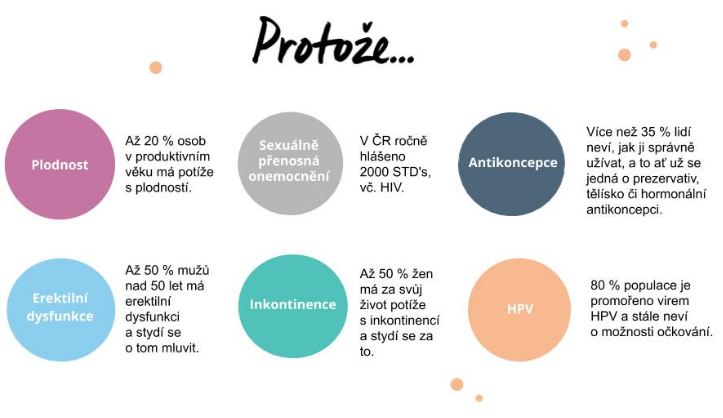 Protože...

Plodnost

Až 20 % osob v produktivním věku má potíže s plodností.

Sexuálně přenosná onemocnění

V ČR ročně hlášeno 2000 STD's, vč. HIV.

Antikoncepce

Více než 35 % lidí neví, jak ji správně užívat, a to ať už se jedná o prezervativ, tělísko či hormonální antikoncepci.

Erektilní dysfunkce

Až 50 % mužů nad 50 let má erektilní dysfunkci a stydí se o tom mluvit.

Inkontinence

Až 50 % žen má za svůj život potíže s inkontinencí a stydí se za to.

HPV

80 % populace je promořeno virem HPV a stále neví o možnosti očkování.